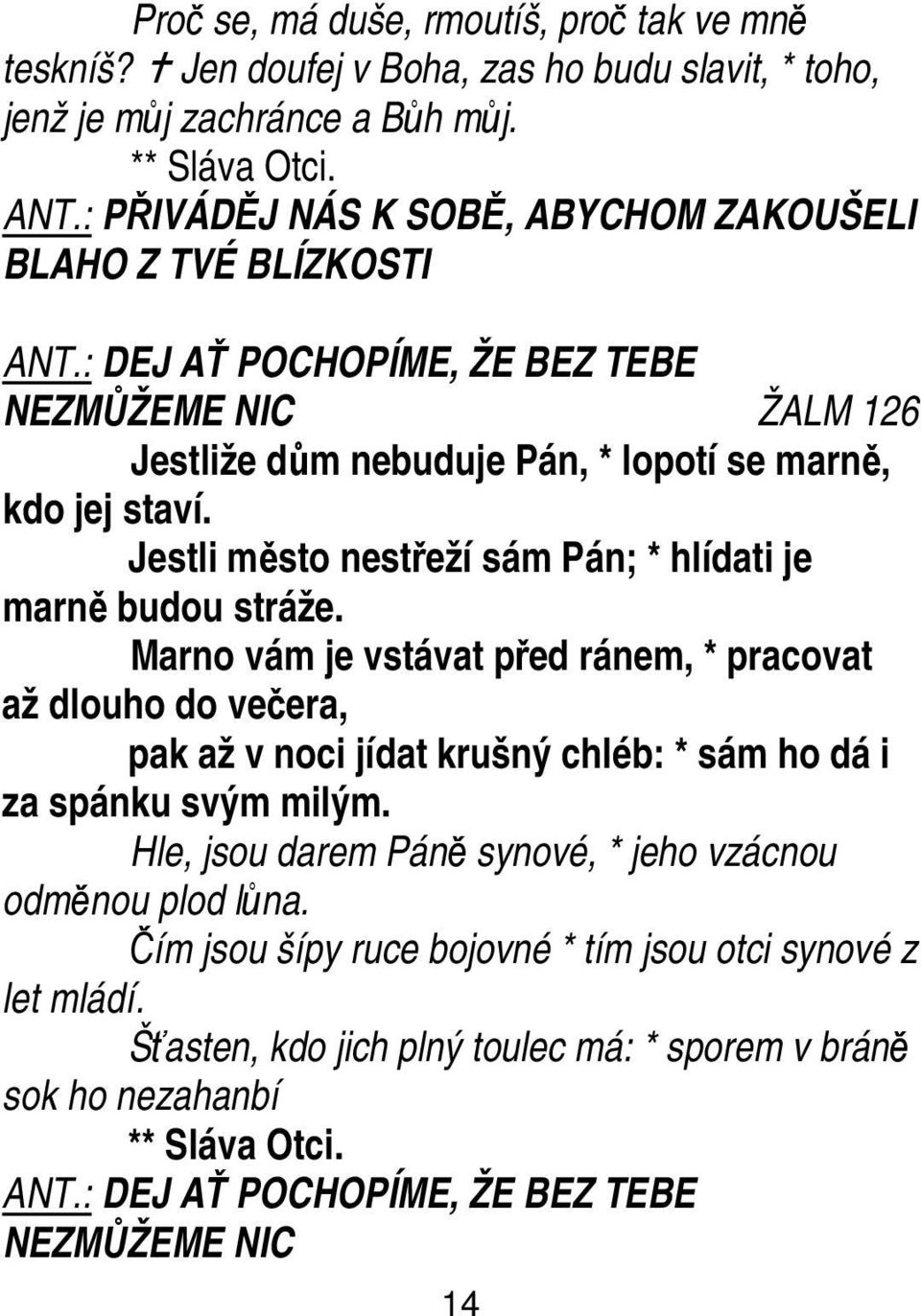 Proč se, má duše, rmoutíš, proč tak ve mně teskníš? † Jen doufej v Boha, zas ho budu slavit, * toho, jenž je můj zachránce a Bůh můj.

** Sláva Otci.

ANT.: PŘIVÁDĚJ NÁS K SOBĚ, ABYCHOM ZAKOUŠELI BLAHO Z TVÉ BLÍZKOSTI

ANT.: DEJ AŤ POCHOPÍME, ŽE BEZ TEBE NEZMŮŽEME NIC

ŽALM 126

Jestliže dům nebuduje Pán, * lopotí se marně, kdo jej staví.

Jestli město nestřeží sám Pán; * hlídati je marně budou stráže.

Marno vám je vstávat před ránem, * pracovat až dlouho do večera,

pak až v noci jídat krušný chléb: * sám ho dá i za spánku svým milým.

Hle, jsou darem Páně synové, * jeho vzácnou odměnou plod lůna.

Čím jsou šípy ruce bojovné * tím jsou otci synové z let mládí.

Šťasten, kdo jich plný toulec má: * sporem v bráně sok ho nezahanbí

** Sláva Otci.

ANT.: DEJ AŤ POCHOPÍME, ŽE BEZ TEBE NEZMŮŽEME NIC

14